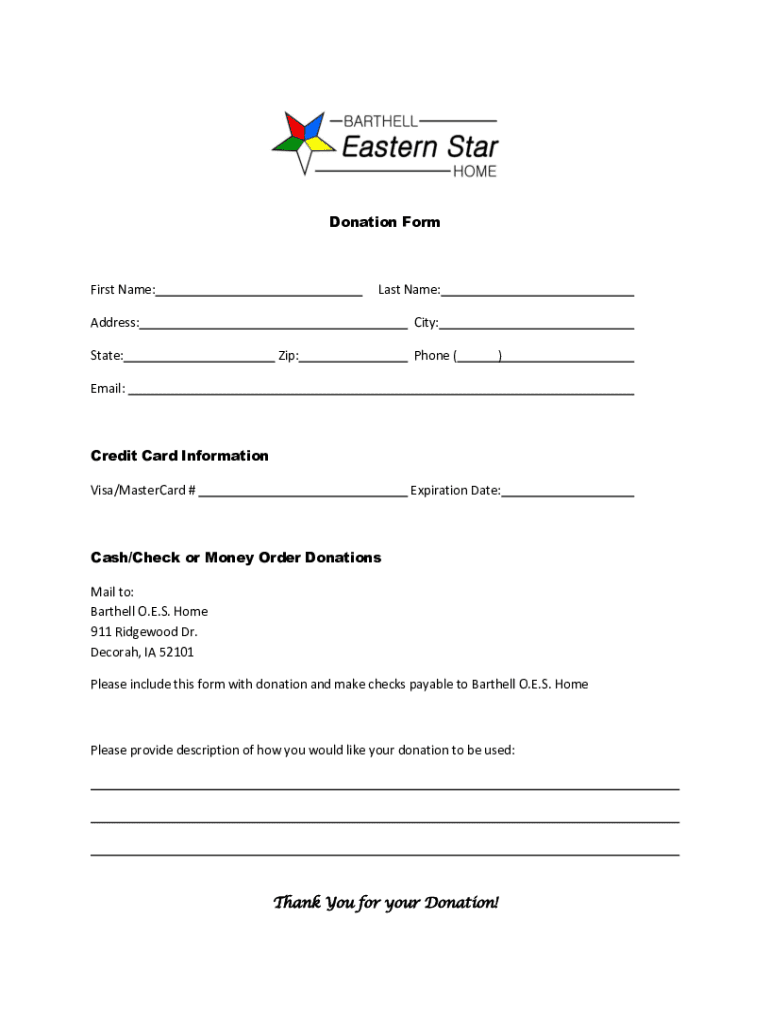 BARTHELL
Eastern Star
HOME

Donation Form

First Name:____ Last Name:____

Address:____ City:____

State:____ Zip:____ Phone (____)____

Email: ____

Credit Card Information

Visa/MasterCard # ____ Expiration Date:____

Cash/Check or Money Order Donations

Mail to:
Barthell O.E.S. Home
911 Ridgewood Dr.
Decorah, IA 52101

Please include this form with donation and make checks payable to Barthell O.E.S. Home

Please provide description of how you would like your donation to be used:

____

____

____

Thank You for your Donation!